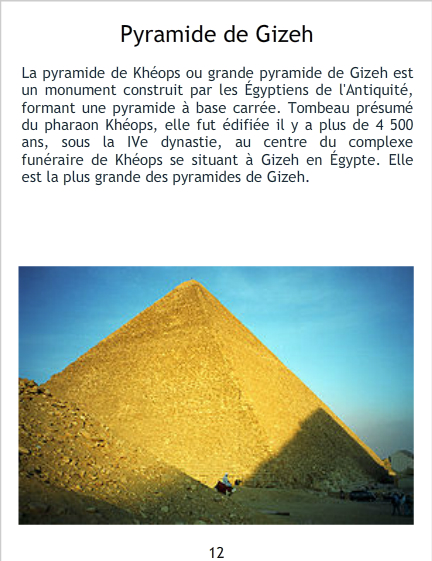 Pyramide de Gizeh

La pyramide de Khéops ou grande pyramide de Gizeh est un monument construit par les Égyptiens de l'Antiquité, formant une pyramide à base carrée. Tombeau présumé du pharaon Khéops, elle fut édifiée il y a plus de 4 500 ans, sous la IVe dynastie, au centre du complexe funéraire de Khéops se situant à Gizeh en Égypte. Elle est la plus grande des pyramides de Gizeh.

12